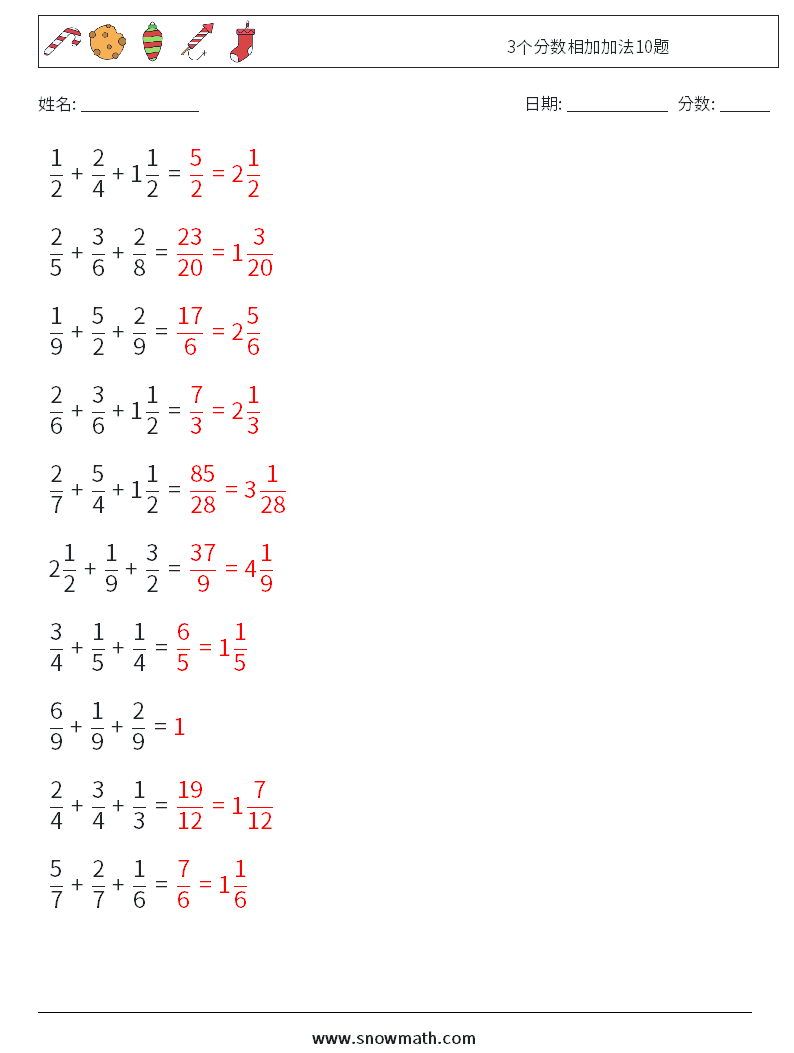 3个分数相加加法10题

姓名: ______________

日期: ____________ 分数: ______

$\frac{1}{2} + \frac{2}{4} + 1\frac{1}{2} = \frac{5}{2} = 2\frac{1}{2}$

$\frac{2}{5} + \frac{3}{6} + \frac{2}{8} = \frac{23}{20} = 1\frac{3}{20}$

$\frac{1}{9} + \frac{5}{2} + \frac{2}{9} = \frac{17}{6} = 2\frac{5}{6}$

$\frac{2}{6} + \frac{3}{6} + 1\frac{1}{2} = \frac{7}{3} = 2\frac{1}{3}$

$\frac{2}{7} + \frac{5}{4} + 1\frac{1}{2} = \frac{85}{28} = 3\frac{1}{28}$

$2\frac{1}{2} + \frac{1}{9} + \frac{3}{2} = \frac{37}{9} = 4\frac{1}{9}$

$\frac{3}{4} + \frac{1}{5} + \frac{1}{4} = \frac{6}{5} = 1\frac{1}{5}$

$\frac{6}{9} + \frac{1}{9} + \frac{2}{9} = 1$

$\frac{2}{4} + \frac{3}{4} + \frac{1}{3} = \frac{19}{12} = 1\frac{7}{12}$

$\frac{5}{7} + \frac{2}{7} + \frac{1}{6} = \frac{7}{6} = 1\frac{1}{6}$

www.snowmath.com